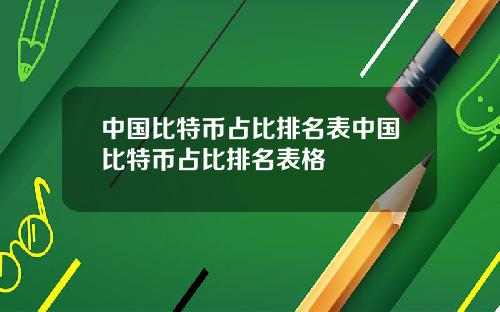 中国比特币占比排名表中国比特币占比排名表格